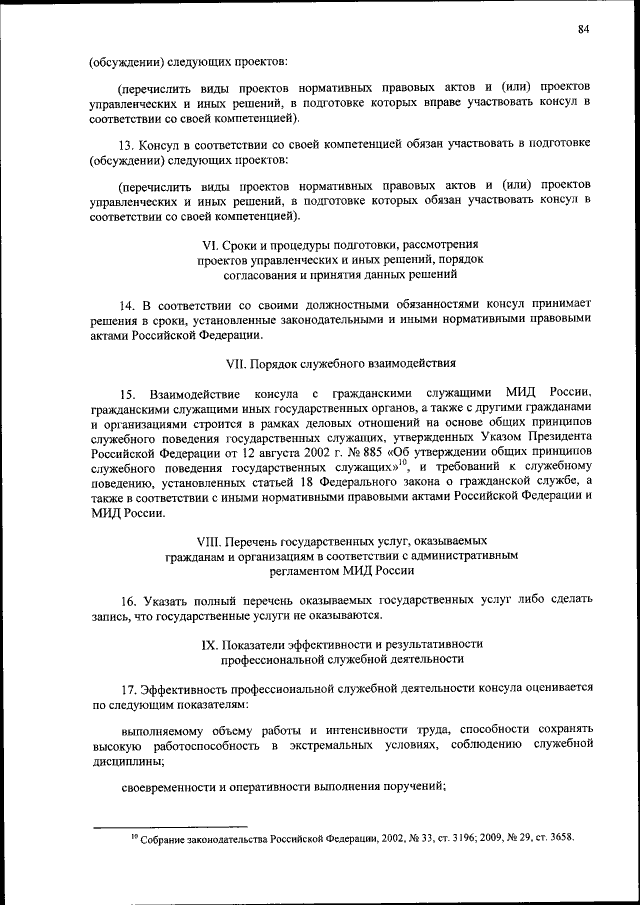 84

(обсуждении) следующих проектов:

(перечислить виды проектов нормативных правовых актов и (или) проектов управленческих и иных решений, в подготовке которых вправе участвовать консул в соответствии со своей компетенцией).

13. Консул в соответствии со своей компетенцией обязан участвовать в подготовке (обсуждении) следующих проектов:

(перечислить виды проектов нормативных правовых актов и (или) проектов управленческих и иных решений, в подготовке которых обязан участвовать консул в соответствии со своей компетенцией).

VI. Сроки и процедуры подготовки, рассмотрения проектов управленческих и иных решений, порядок согласования и принятия данных решений

14. В соответствии со своими должностными обязанностями консул принимает решения в сроки, установленные законодательными и иными нормативными правовыми актами Российской Федерации.

VII. Порядок служебного взаимодействия

15. Взаимодействие консула с гражданскими служащими МИД России, гражданскими служащими иных государственных органов, а также с другими гражданами и организациями строится в рамках деловых отношений на основе общих принципов служебного поведения государственных служащих, утвержденных Указом Президента Российской Федерации от 12 августа 2002 г. № 885 «Об утверждении общих принципов служебного поведения государственных служащих»$^{10}$, и требований к служебному поведению, установленных статьей 18 Федерального закона о гражданской службе, а также в соответствии с иными нормативными правовыми актами Российской Федерации и МИД России.

VIII. Перечень государственных услуг, оказываемых гражданам и организациям в соответствии с административным регламентом МИД России

16. Указать полный перечень оказываемых государственных услуг либо сделать запись, что государственные услуги не оказываются.

IX. Показатели эффективности и результативности профессиональной служебной деятельности

17. Эффективность профессиональной служебной деятельности консула оценивается по следующим показателям:

выполняемому объему работы и интенсивности труда, способности сохранять высокую работоспособность в экстремальных условиях, соблюдению служебной дисциплины;

своевременности и оперативности выполнения поручений;

$^{10}$ Собрание законодательства Российской Федерации, 2002, № 33, ст. 3196; 2009, № 29, ст. 3658.